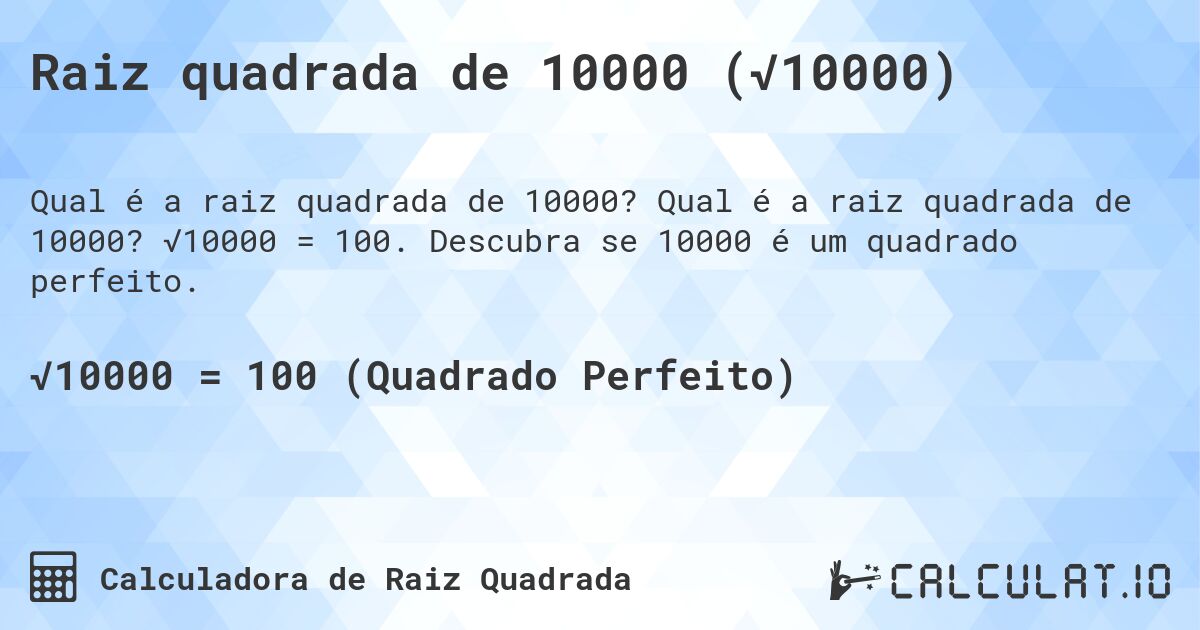 Raiz quadrada de 10000 ($\sqrt{10000}$)

Qual é a raiz quadrada de 10000? Qual é a raiz quadrada de 10000? $\sqrt{10000} = 100$. Descubra se 10000 é um quadrado perfeito.

$\sqrt{10000} = 100$ (Quadrado Perfeito)

Calculadora de Raiz Quadrada

CALCULAT.IO